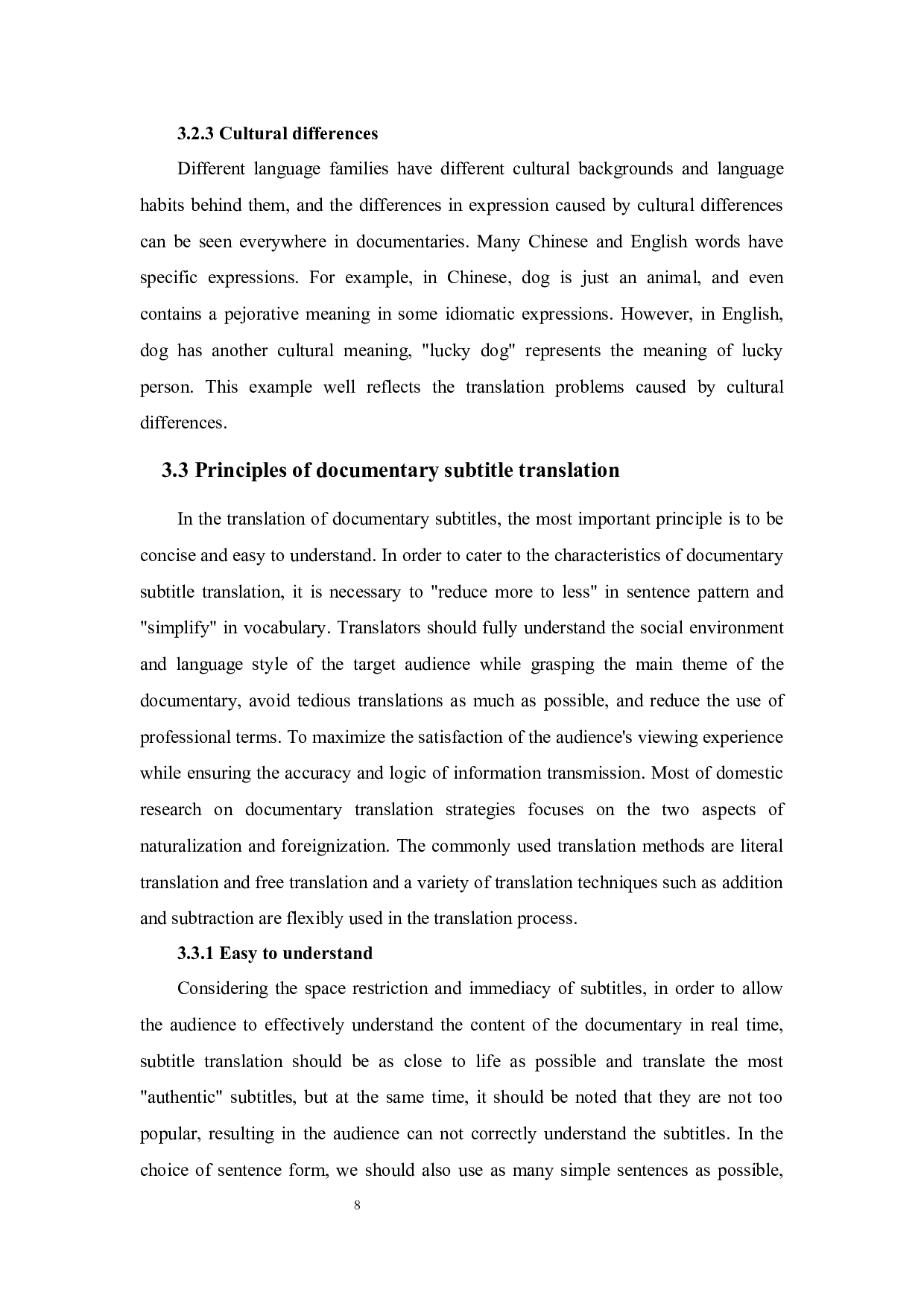 3.2.3 Cultural differences

Different language families have different cultural backgrounds and language habits behind them, and the differences in expression caused by cultural differences can be seen everywhere in documentaries. Many Chinese and English words have specific expressions. For example, in Chinese, dog is just an animal, and even contains a pejorative meaning in some idiomatic expressions. However, in English, dog has another cultural meaning, "lucky dog" represents the meaning of lucky person. This example well reflects the translation problems caused by cultural differences.

3.3 Principles of documentary subtitle translation

In the translation of documentary subtitles, the most important principle is to be concise and easy to understand. In order to cater to the characteristics of documentary subtitle translation, it is necessary to "reduce more to less" in sentence pattern and "simplify" in vocabulary. Translators should fully understand the social environment and language style of the target audience while grasping the main theme of the documentary, avoid tedious translations as much as possible, and reduce the use of professional terms. To maximize the satisfaction of the audience's viewing experience while ensuring the accuracy and logic of information transmission. Most of domestic research on documentary translation strategies focuses on the two aspects of naturalization and foreignization. The commonly used translation methods are literal translation and free translation and a variety of translation techniques such as addition and subtraction are flexibly used in the translation process.

3.3.1 Easy to understand

Considering the space restriction and immediacy of subtitles, in order to allow the audience to effectively understand the content of the documentary in real time, subtitle translation should be as close to life as possible and translate the most "authentic" subtitles, but at the same time, it should be noted that they are not too popular, resulting in the audience can not correctly understand the subtitles. In the choice of sentence form, we should also use as many simple sentences as possible,

8